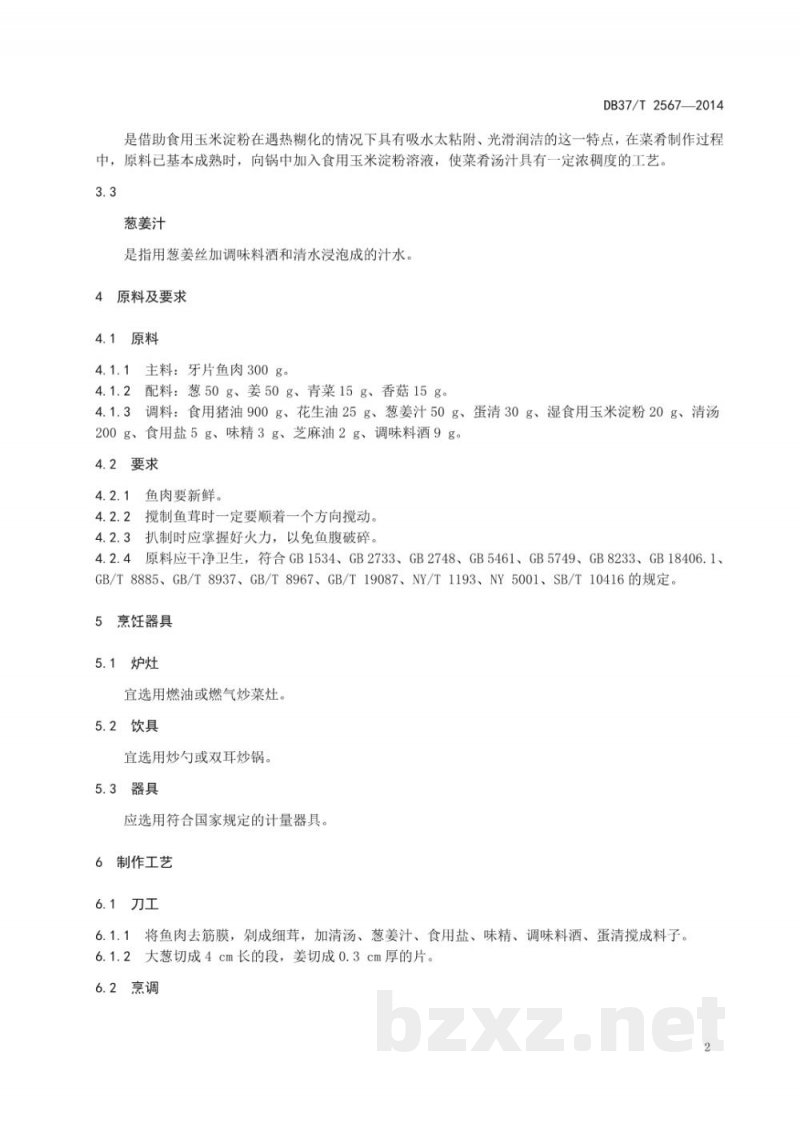 DB37/T 2567—2014

是借助食用玉米淀粉在遇热糊化的情况下具有吸水太粘附、光滑润洁的这一特点，在菜肴制作过程中，原料已基本成熟时，向锅中加入食用玉米淀粉溶液，使菜肴汤汁具有一定浓稠度的工艺。

3.3

葱姜汁

是指用葱姜丝加调味料酒和清水浸泡成的汁水。

4 原料及要求

4.1 原料

4.1.1 主料：牙片鱼肉 300 g。
4.1.2 配料：葱 50 g、姜 50 g、青菜 15 g、香菇 15 g。
4.1.3 调料：食用猪油 900 g、花生油 25 g、葱姜汁 50 g、蛋清 30 g、湿食用玉米淀粉 20 g、清汤 200 g、食用盐 5 g、味精 3 g、芝麻油 2 g、调味料酒 9 g。

4.2 要求

4.2.1 鱼肉要新鲜。
4.2.2 搅制鱼茸时一定要顺着一个方向搅动。
4.2.3 扒制时应掌握好火力，以免鱼腹破碎。
4.2.4 原料应干净卫生，符合 GB 1534、GB 2733、GB 2748、GB 5461、GB 5749、GB 8233、GB 18406.1、GB/T 8885、GB/T 8937、GB/T 8967、GB/T 19087、NY/T 1193、NY 5001、SB/T 10416 的规定。

5 烹饪器具

5.1 炉灶

宜选用燃油或燃气炒菜灶。

5.2 饮具

宜选用炒勺或双耳炒锅。

5.3 器具

应选用符合国家规定的计量器具。

6 制作工艺

6.1 刀工

6.1.1 将鱼肉去筋膜，剁成细茸，加清汤、葱姜汁、食用盐、味精、调味料酒、蛋清搅成料子。
6.1.2 大葱切成 4 cm 长的段，姜切成 0.3 cm 厚的片。

6.2 烹调

bzxz.net

2